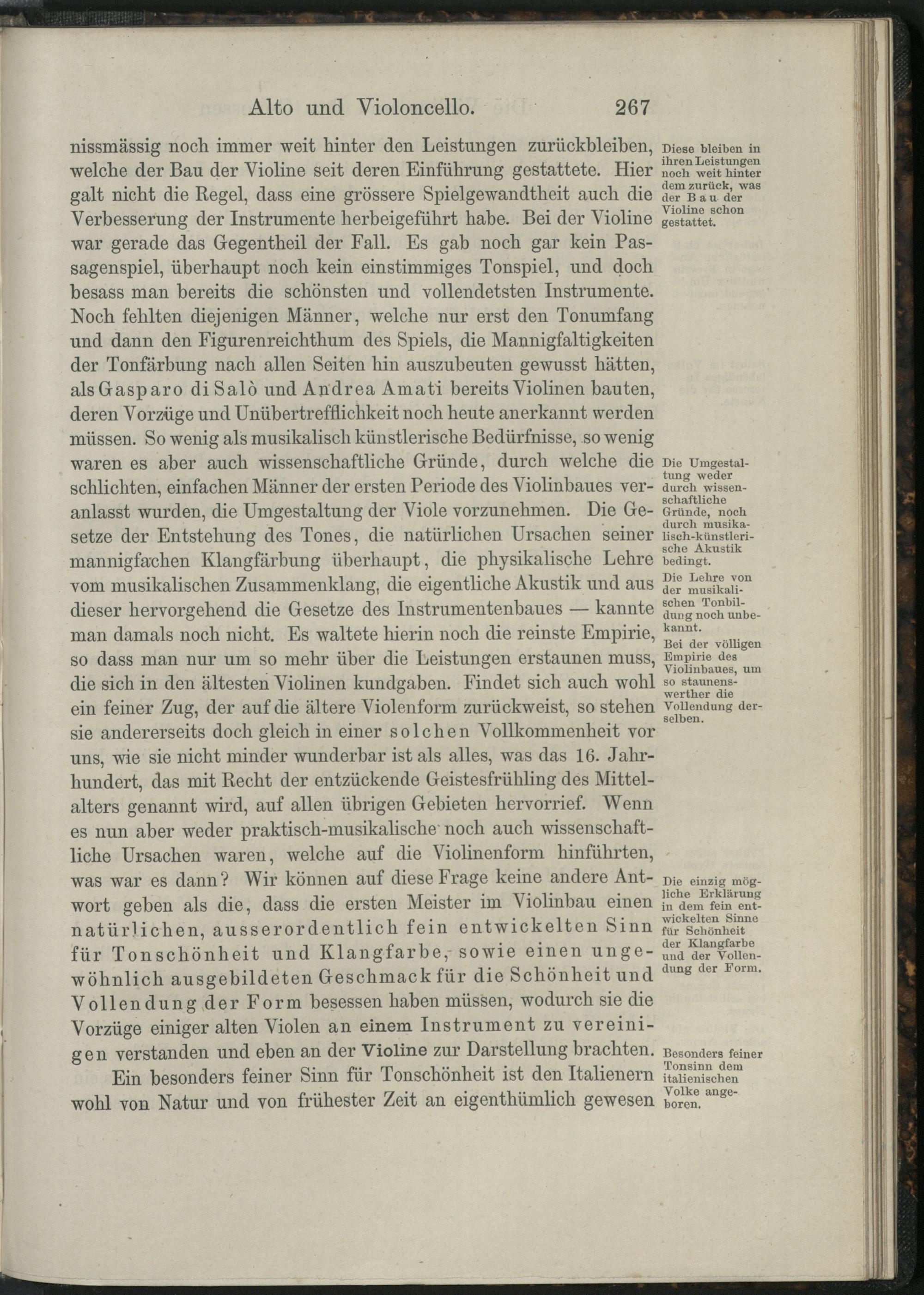 Alto und Violoncello. 267

nissmässig noch immer weit hinter den Leistungen zurückbleiben, welche der Bau der Violine seit deren Einführung gestattete. Hier galt nicht die Regel, dass eine grössere Spielgewandtheit auch die Verbesserung der Instrumente herbeigeführt habe. Bei der Violine war gerade das Gegentheil der Fall. Es gab noch gar kein Passagenspiel, überhaupt noch kein einstimmiges Tonspiel, und doch besass man bereits die schönsten und vollendetsten Instrumente. Noch fehlten diejenigen Männer, welche nur erst den Tonumfang und dann den Figurenreichthum des Spiels, die Mannigfaltigkeiten der Tonfärbung nach allen Seiten hin auszubeuten gewusst hätten, als Gasparo di Salò und Andrea Amati bereits Violinen bauten, deren Vorzüge und Unübertrefflichkeit noch heute anerkannt werden müssen. So wenig als musikalisch künstlerische Bedürfnisse, so wenig waren es aber auch wissenschaftliche Gründe, durch welche die schlichten, einfachen Männer der ersten Periode des Violinbaues veranlasst wurden, die Umgestaltung der Viole vorzunehmen. Die Gesetze der Entstehung des Tones, die natürlichen Ursachen seiner mannigfachen Klangfärbung überhaupt, die physikalische Lehre vom musikalischen Zusammenklang, die eigentliche Akustik und aus dieser hervorgehend die Gesetze des Instrumentenbaues — kannte man damals noch nicht. Es waltete hierin noch die reinste Empirie, so dass man nur um so mehr über die Leistungen erstaunen muss, die sich in den ältesten Violinen kundgaben. Findet sich auch wohl ein feiner Zug, der auf die ältere Violenform zurückweist, so stehen sie andererseits doch gleich in einer solchen Vollkommenheit vor uns, wie sie nicht minder wunderbar ist als alles, was das 16. Jahrhundert, das mit Recht der entzückende Geistesfrühling des Mittelalters genannt wird, auf allen übrigen Gebieten hervorrief. Wenn es nun aber weder praktisch-musikalische noch auch wissenschaftliche Ursachen waren, welche auf die Violinenform hinführten, was war es dann? Wir können auf diese Frage keine andere Antwort geben als die, dass die ersten Meister im Violinbau einen natürlichen, ausserordentlich fein entwickelten Sinn für Tonschönheit und Klangfarbe, sowie einen ungewöhnlich ausgebildeten Geschmack für die Schönheit und Vollendung der Form besessen haben müssen, wodurch sie die Vorzüge einiger alten Violen an einem Instrument zu vereinigen verstanden und eben an der Violine zur Darstellung brachten.

Ein besonders feiner Sinn für Tonschönheit ist den Italienern wohl von Natur und von frühester Zeit an eigenthümlich gewesen

Diese bleiben in ihren Leistungen noch weit hinter dem zurück, was der Bau der Violine schon gestattet.

Die Umgestaltung weder durch wissenschaftliche Gründe, noch durch musikalisch-künstlerische Akustik bedingt.

Die Lehre von der musikalischen Tonbildung noch unbekannt.

Bei der völligen Empirie des Violinbaues, um so staunenswerther die Vollendung derselben.

Die einzig mögliche Erklärung in dem fein entwickelten Sinne für Schönheit der Klangfarbe und der Vollendung der Form.

Besonders feiner Tonsinn dem italienischen Volke angeboren.